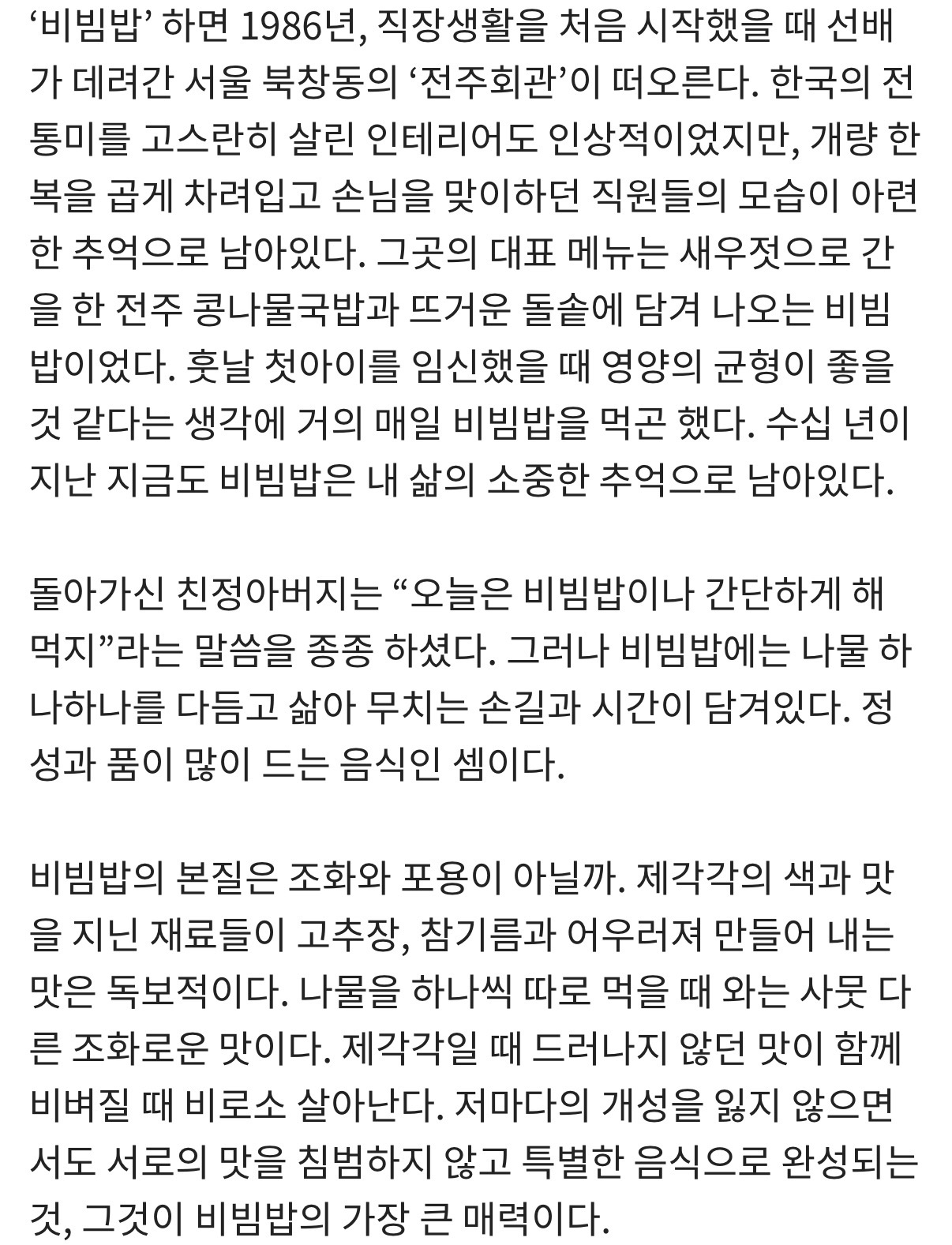 ‘비빔밥’ 하면 1986년, 직장생활을 처음 시작했을 때 선배가 데려간 서울 북창동의 ‘전주회관’이 떠오른다. 한국의 전통미를 고스란히 살린 인테리어도 인상적이었지만, 개량 한복을 곱게 차려입고 손님을 맞이하던 직원들의 모습이 아련한 추억으로 남아있다. 그곳의 대표 메뉴는 새우젓으로 간을 한 전주 콩나물국밥과 뜨거운 돌솥에 담겨 나오는 비빔밥이었다. 훗날 첫아이를 임신했을 때 영양의 균형이 좋을 것 같다는 생각에 거의 매일 비빔밥을 먹곤 했다. 수십 년이 지난 지금도 비빔밥은 내 삶의 소중한 추억으로 남아있다.

돌아가신 친정아버지는 “오늘은 비빔밥이나 간단하게 해 먹지”라는 말씀을 종종 하셨다. 그러나 비빔밥에는 나물 하나하나를 다듬고 삶아 무치는 손길과 시간이 담겨있다. 정성과 품이 많이 드는 음식인 셈이다.

비빔밥의 본질은 조화와 포용이 아닐까. 제각각의 색과 맛을 지닌 재료들이 고추장, 참기름과 어우러져 만들어 내는 맛은 독보적이다. 나물을 하나씩 따로 먹을 때 와는 사뭇 다른 조화로운 맛이다. 제각각일 때 드러나지 않던 맛이 함께 비벼질 때 비로소 살아난다. 저마다의 개성을 잃지 않으면서도 서로의 맛을 침범하지 않고 특별한 음식으로 완성되는 것, 그것이 비빔밥의 가장 큰 매력이다.